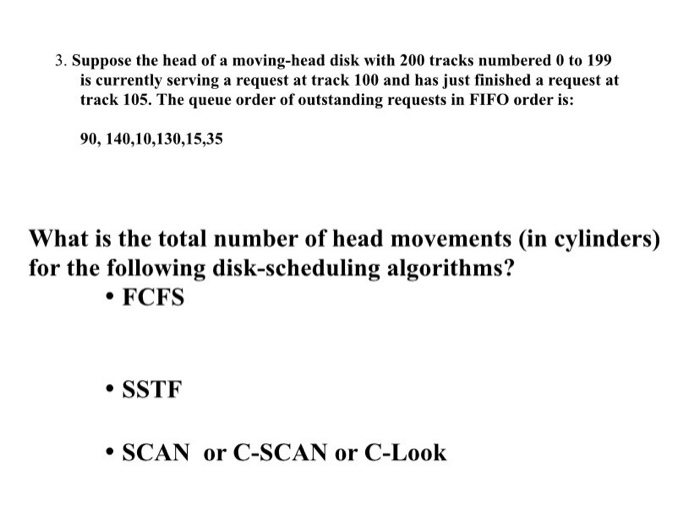 3. Suppose the head of a moving-head disk with 200 tracks numbered 0 to 199 is currently serving a request at track 100 and has just finished a request at track 105. The queue order of outstanding requests in FIFO order is:

90, 140,10,130,15,35

What is the total number of head movements (in cylinders) for the following disk-scheduling algorithms?

• FCFS

• SSTF

• SCAN or C-SCAN or C-Look